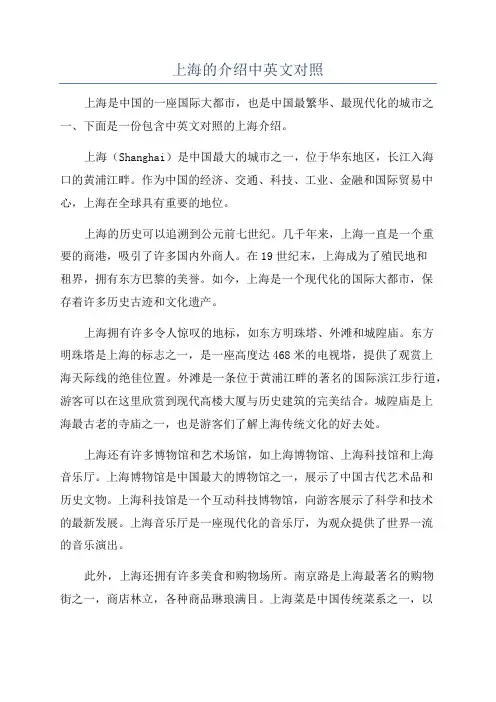 上海的介绍中英文对照

上海是中国的一座国际大都市，也是中国最繁华、最现代化的城市之一、下面是一份包含中英文对照的上海介绍。

上海（Shanghai）是中国最大的城市之一，位于华东地区，长江入海口的黄浦江畔。作为中国的经济、交通、科技、工业、金融和国际贸易中心，上海在全球具有重要的地位。

上海的历史可以追溯到公元前七世纪。几千年来，上海一直是一个重要的商港，吸引了许多国内外商人。在19世纪末，上海成为了殖民地和租界，拥有东方巴黎的美誉。如今，上海是一个现代化的国际大都市，保存着许多历史古迹和文化遗产。

上海拥有许多令人惊叹的地标，如东方明珠塔、外滩和城隍庙。东方明珠塔是上海的标志之一，是一座高度达468米的电视塔，提供了观赏上海天际线的绝佳位置。外滩是一条位于黄浦江畔的著名的国际滨江步行道，游客可以在这里欣赏到现代高楼大厦与历史建筑的完美结合。城隍庙是上海最古老的寺庙之一，也是游客们了解上海传统文化的好去处。

上海还有许多博物馆和艺术场馆，如上海博物馆、上海科技馆和上海音乐厅。上海博物馆是中国最大的博物馆之一，展示了中国古代艺术品和历史文物。上海科技馆是一个互动科技博物馆，向游客展示了科学和技术的最新发展。上海音乐厅是一座现代化的音乐厅，为观众提供了世界一流的音乐演出。

此外，上海还拥有许多美食和购物场所。南京路是上海最著名的购物街之一，商店林立，各种商品琳琅满目。上海菜是中国传统菜系之一，以